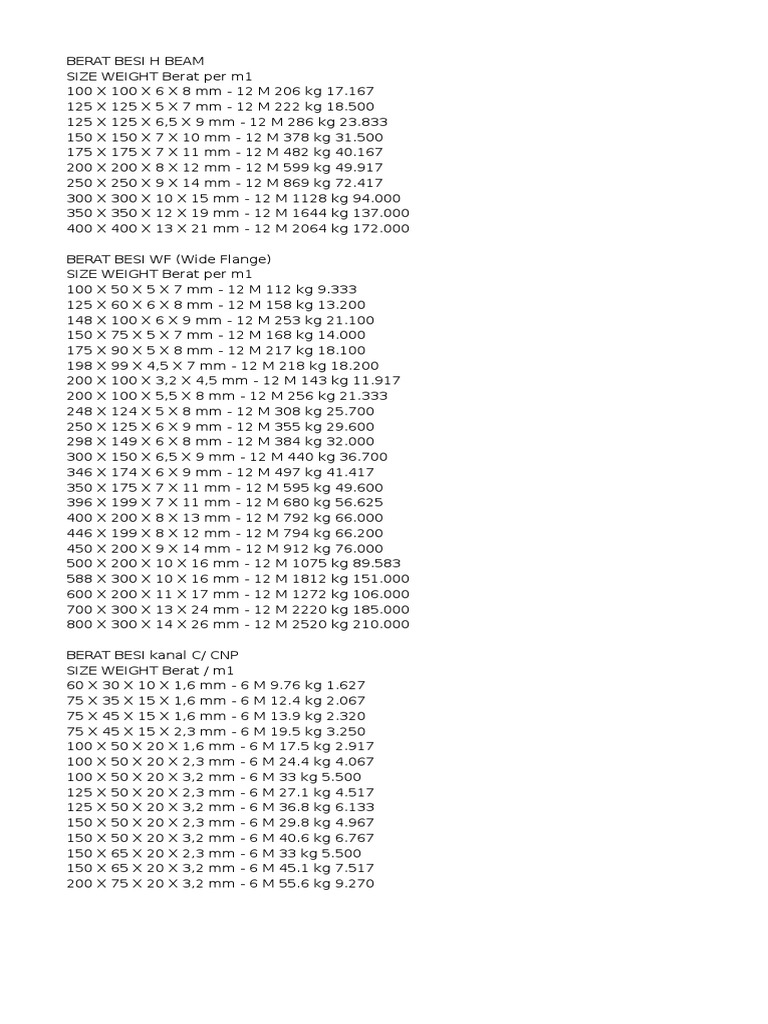 BERAT BESI H BEAM
SIZE WEIGHT Berat per m1
100 X 100 X 6 X 8 mm - 12 M 206 kg 17.167
125 X 125 X 5 X 7 mm - 12 M 222 kg 18.500
125 X 125 X 6,5 X 9 mm - 12 M 286 kg 23.833
150 X 150 X 7 X 10 mm - 12 M 378 kg 31.500
175 X 175 X 7 X 11 mm - 12 M 482 kg 40.167
200 X 200 X 8 X 12 mm - 12 M 599 kg 49.917
250 X 250 X 9 X 14 mm - 12 M 869 kg 72.417
300 X 300 X 10 X 15 mm - 12 M 1128 kg 94.000
350 X 350 X 12 X 19 mm - 12 M 1644 kg 137.000
400 X 400 X 13 X 21 mm - 12 M 2064 kg 172.000

BERAT BESI WF (Wide Flange)
SIZE WEIGHT Berat per m1
100 X 50 X 5 X 7 mm - 12 M 112 kg 9.333
125 X 60 X 6 X 8 mm - 12 M 158 kg 13.200
148 X 100 X 6 X 9 mm - 12 M 253 kg 21.100
150 X 75 X 5 X 7 mm - 12 M 168 kg 14.000
175 X 90 X 5 X 8 mm - 12 M 217 kg 18.100
198 X 99 X 4,5 X 7 mm - 12 M 218 kg 18.200
200 X 100 X 3,2 X 4,5 mm - 12 M 143 kg 11.917
200 X 100 X 5,5 X 8 mm - 12 M 256 kg 21.333
248 X 124 X 5 X 8 mm - 12 M 308 kg 25.700
250 X 125 X 6 X 9 mm - 12 M 355 kg 29.600
298 X 149 X 6 X 8 mm - 12 M 384 kg 32.000
300 X 150 X 6,5 X 9 mm - 12 M 440 kg 36.700
346 X 174 X 6 X 9 mm - 12 M 497 kg 41.417
350 X 175 X 7 X 11 mm - 12 M 595 kg 49.600
396 X 199 X 7 X 11 mm - 12 M 680 kg 56.625
400 X 200 X 8 X 13 mm - 12 M 792 kg 66.000
446 X 199 X 8 X 12 mm - 12 M 794 kg 66.200
450 X 200 X 9 X 14 mm - 12 M 912 kg 76.000
500 X 200 X 10 X 16 mm - 12 M 1075 kg 89.583
588 X 300 X 10 X 16 mm - 12 M 1812 kg 151.000
600 X 200 X 11 X 17 mm - 12 M 1272 kg 106.000
700 X 300 X 13 X 24 mm - 12 M 2220 kg 185.000
800 X 300 X 14 X 26 mm - 12 M 2520 kg 210.000

BERAT BESI kanal C/ CNP
SIZE WEIGHT Berat / m1
60 X 30 X 10 X 1,6 mm - 6 M 9.76 kg 1.627
75 X 35 X 15 X 1,6 mm - 6 M 12.4 kg 2.067
75 X 45 X 15 X 1,6 mm - 6 M 13.9 kg 2.320
75 X 45 X 15 X 2,3 mm - 6 M 19.5 kg 3.250
100 X 50 X 20 X 1,6 mm - 6 M 17.5 kg 2.917
100 X 50 X 20 X 2,3 mm - 6 M 24.4 kg 4.067
100 X 50 X 20 X 3,2 mm - 6 M 33 kg 5.500
125 X 50 X 20 X 2,3 mm - 6 M 27.1 kg 4.517
125 X 50 X 20 X 3,2 mm - 6 M 36.8 kg 6.133
150 X 50 X 20 X 2,3 mm - 6 M 29.8 kg 4.967
150 X 50 X 20 X 3,2 mm - 6 M 40.6 kg 6.767
150 X 65 X 20 X 2,3 mm - 6 M 33 kg 5.500
150 X 65 X 20 X 3,2 mm - 6 M 45.1 kg 7.517
200 X 75 X 20 X 3,2 mm - 6 M 55.6 kg 9.270